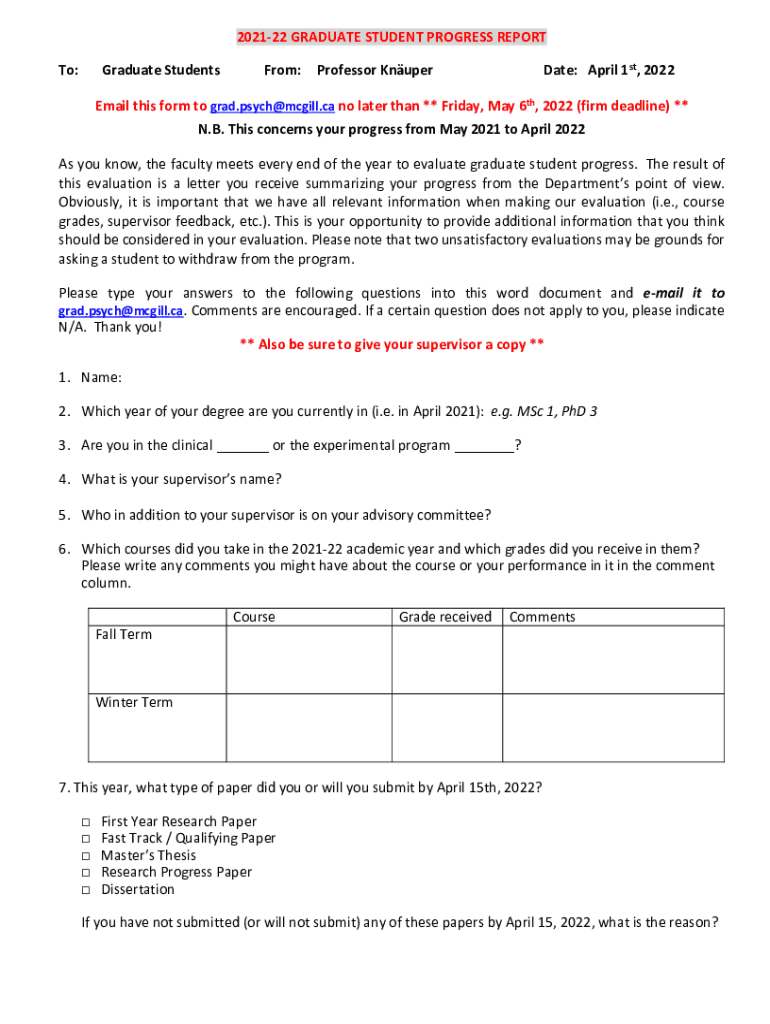 2021-22 GRADUATE STUDENT PROGRESS REPORT

To: Graduate Students From: Professor Knäuper Date: April 1$^{st}$, 2022

Email this form to grad.psych@mcgill.ca no later than ** Friday, May 6$^{th}$, 2022 (firm deadline) **

N.B. This concerns your progress from May 2021 to April 2022

As you know, the faculty meets every end of the year to evaluate graduate student progress. The result of this evaluation is a letter you receive summarizing your progress from the Department's point of view. Obviously, it is important that we have all relevant information when making our evaluation (i.e., course grades, supervisor feedback, etc.). This is your opportunity to provide additional information that you think should be considered in your evaluation. Please note that two unsatisfactory evaluations may be grounds for asking a student to withdraw from the program.

Please type your answers to the following questions into this word document and e-mail it to grad.psych@mcgill.ca. Comments are encouraged. If a certain question does not apply to you, please indicate N/A. Thank you!

** Also be sure to give your supervisor a copy **

1. Name:

2. Which year of your degree are you currently in (i.e. in April 2021): e.g. MSc 1, PhD 3

3. Are you in the clinical _______ or the experimental program ________?

4. What is your supervisor's name?

5. Who in addition to your supervisor is on your advisory committee?

6. Which courses did you take in the 2021-22 academic year and which grades did you receive in them? Please write any comments you might have about the course or your performance in it in the comment column.

| | Course | Grade received | Comments |
|---|---|---|---|
| Fall Term | | | |
| Winter Term | | | |

7. This year, what type of paper did you or will you submit by April 15th, 2022?

□ First Year Research Paper
□ Fast Track / Qualifying Paper
□ Master's Thesis
□ Research Progress Paper
□ Dissertation

If you have not submitted (or will not submit) any of these papers by April 15, 2022, what is the reason?